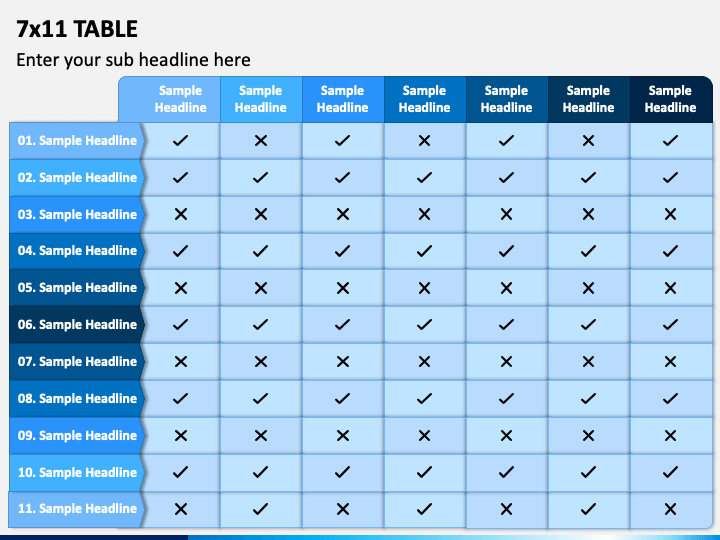 7x11 TABLE

Enter your sub headline here

| | Sample Headline | Sample Headline | Sample Headline | Sample Headline | Sample Headline | Sample Headline | Sample Headline |
|---|---|---|---|---|---|---|---|
| 01. Sample Headline | ✓ | ✕ | ✓ | ✕ | ✓ | ✕ | ✓ |
| 02. Sample Headline | ✓ | ✓ | ✓ | ✓ | ✓ | ✓ | ✓ |
| 03. Sample Headline | ✕ | ✕ | ✕ | ✕ | ✕ | ✕ | ✕ |
| 04. Sample Headline | ✓ | ✓ | ✓ | ✓ | ✓ | ✓ | ✓ |
| 05. Sample Headline | ✕ | ✕ | ✕ | ✕ | ✕ | ✕ | ✕ |
| 06. Sample Headline | ✓ | ✓ | ✓ | ✓ | ✓ | ✓ | ✓ |
| 07. Sample Headline | ✕ | ✕ | ✕ | ✕ | ✕ | ✕ | ✕ |
| 08. Sample Headline | ✓ | ✓ | ✓ | ✓ | ✓ | ✓ | ✓ |
| 09. Sample Headline | ✕ | ✕ | ✕ | ✕ | ✕ | ✕ | ✕ |
| 10. Sample Headline | ✓ | ✓ | ✓ | ✓ | ✓ | ✓ | ✓ |
| 11. Sample Headline | ✕ | ✓ | ✕ | ✓ | ✕ | ✓ | ✕ |